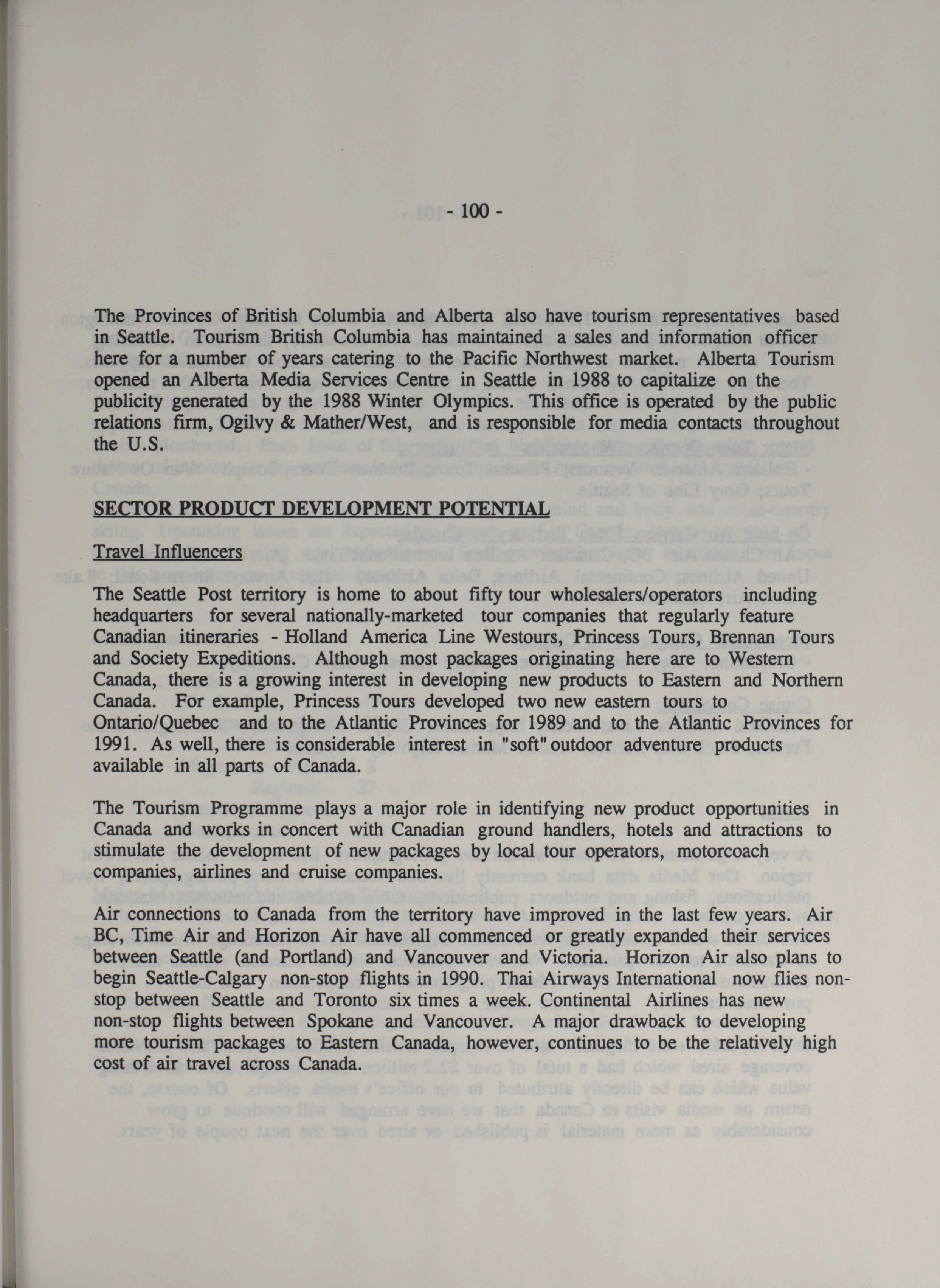 - 100 -

The Provinces of British Columbia and Alberta also have tourism representatives based in Seattle. Tourism British Columbia has maintained a sales and information officer here for a number of years catering to the Pacific Northwest market. Alberta Tourism opened an Alberta Media Services Centre in Seattle in 1988 to capitalize on the publicity generated by the 1988 Winter Olympics. This office is operated by the public relations firm, Ogilvy & Mather/West, and is responsible for media contacts throughout the U.S.

SECTOR PRODUCT DEVELOPMENT POTENTIAL

Travel Influencers

The Seattle Post territory is home to about fifty tour wholesalers/operators including headquarters for several nationally-marketed tour companies that regularly feature Canadian itineraries - Holland America Line Westours, Princess Tours, Brennan Tours and Society Expeditions. Although most packages originating here are to Western Canada, there is a growing interest in developing new products to Eastern and Northern Canada. For example, Princess Tours developed two new eastern tours to Ontario/Quebec and to the Atlantic Provinces for 1989 and to the Atlantic Provinces for 1991. As well, there is considerable interest in "soft" outdoor adventure products available in all parts of Canada.

The Tourism Programme plays a major role in identifying new product opportunities in Canada and works in concert with Canadian ground handlers, hotels and attractions to stimulate the development of new packages by local tour operators, motorcoach companies, airlines and cruise companies.

Air connections to Canada from the territory have improved in the last few years. Air BC, Time Air and Horizon Air have all commenced or greatly expanded their services between Seattle (and Portland) and Vancouver and Victoria. Horizon Air also plans to begin Seattle-Calgary non-stop flights in 1990. Thai Airways International now flies non-stop between Seattle and Toronto six times a week. Continental Airlines has new non-stop flights between Spokane and Vancouver. A major drawback to developing more tourism packages to Eastern Canada, however, continues to be the relatively high cost of air travel across Canada.